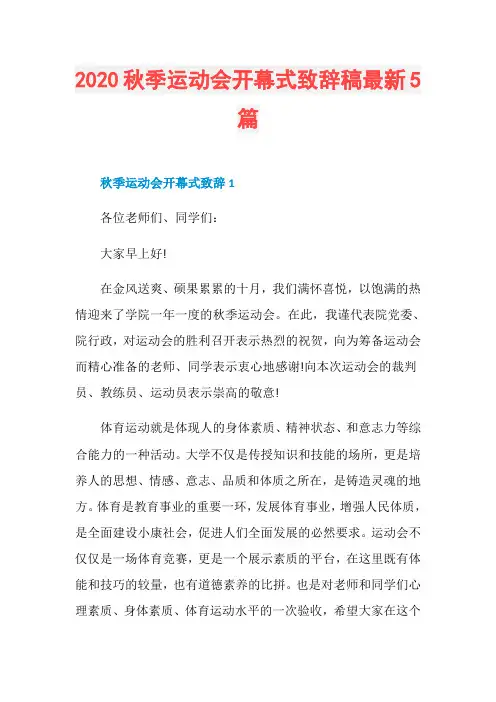 2020 秋季运动会开幕式致辞稿最新 5 篇

秋季运动会开幕式致辞 1

各位老师们、同学们：

大家早上好!

在金风送爽、硕果累累的十月，我们满怀喜悦，以饱满的热情迎来了学院一年一度的秋季运动会。在此，我谨代表院党委、院行政，对运动会的胜利召开表示热烈的祝贺，向为筹备运动会而精心准备的老师、同学表示衷心地感谢!向本次运动会的裁判员、教练员、运动员表示崇高的敬意!

体育运动就是体现人的身体素质、精神状态、和意志力等综合能力的一种活动。大学不仅是传授知识和技能的场所，更是培养人的思想、情感、意志、品质和体质之所在，是铸造灵魂的地方。体育是教育事业的重要一环，发展体育事业，增强人民体质，是全面建设小康社会，促进人们全面发展的必然要求。运动会不仅仅是一场体育竞赛，更是一个展示素质的平台，在这里既有体能和技巧的较量，也有道德素养的比拼。也是对老师和同学们心理素质、身体素质、体育运动水平的一次验收，希望大家在这个